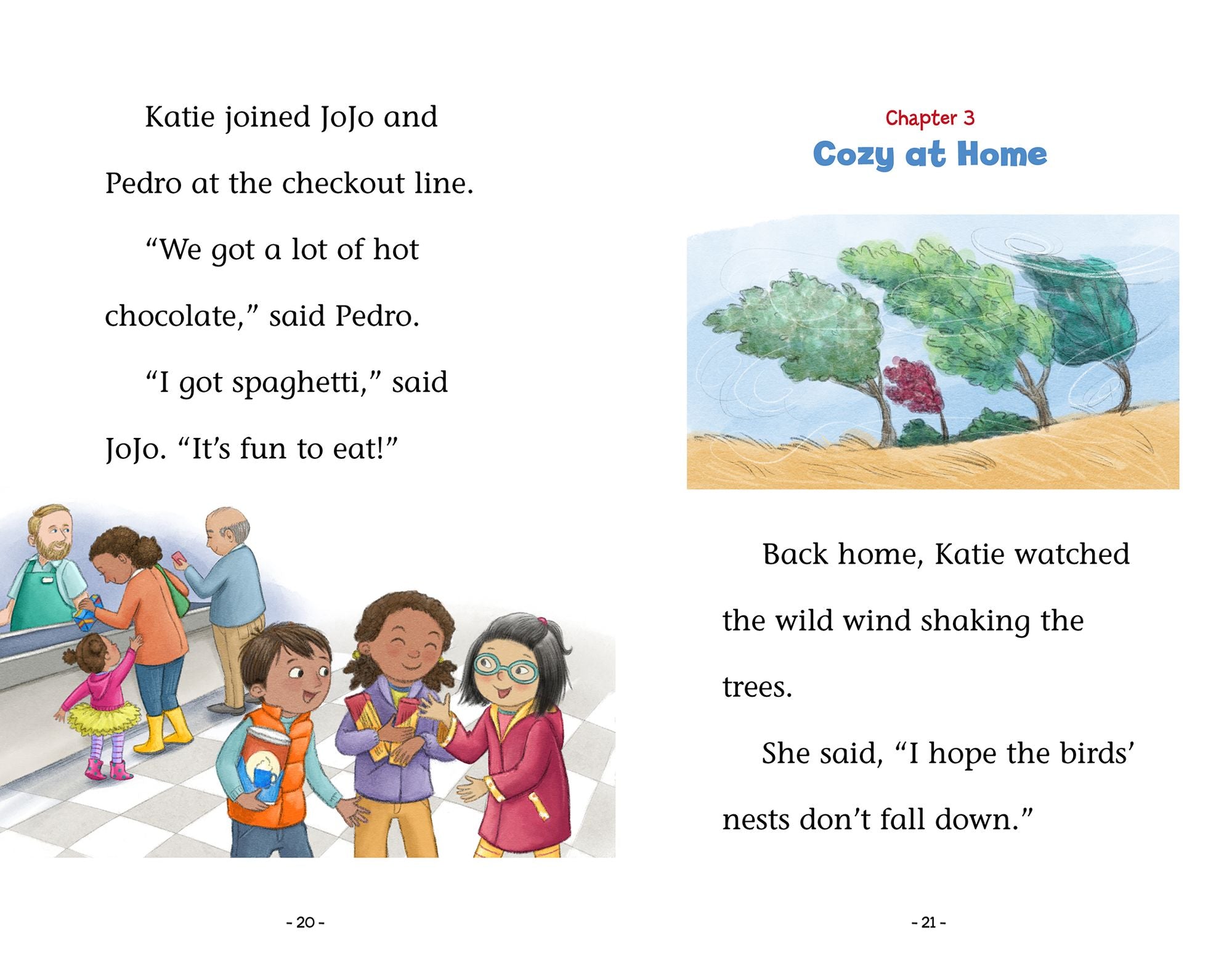 Katie joined JoJo and Pedro at the checkout line.

“We got a lot of hot chocolate,” said Pedro.

“I got spaghetti,” said JoJo. “It’s fun to eat!”

- 20 -

Chapter 3
Cozy at Home

Back home, Katie watched the wild wind shaking the trees.

She said, “I hope the birds’ nests don’t fall down.”

- 21 -